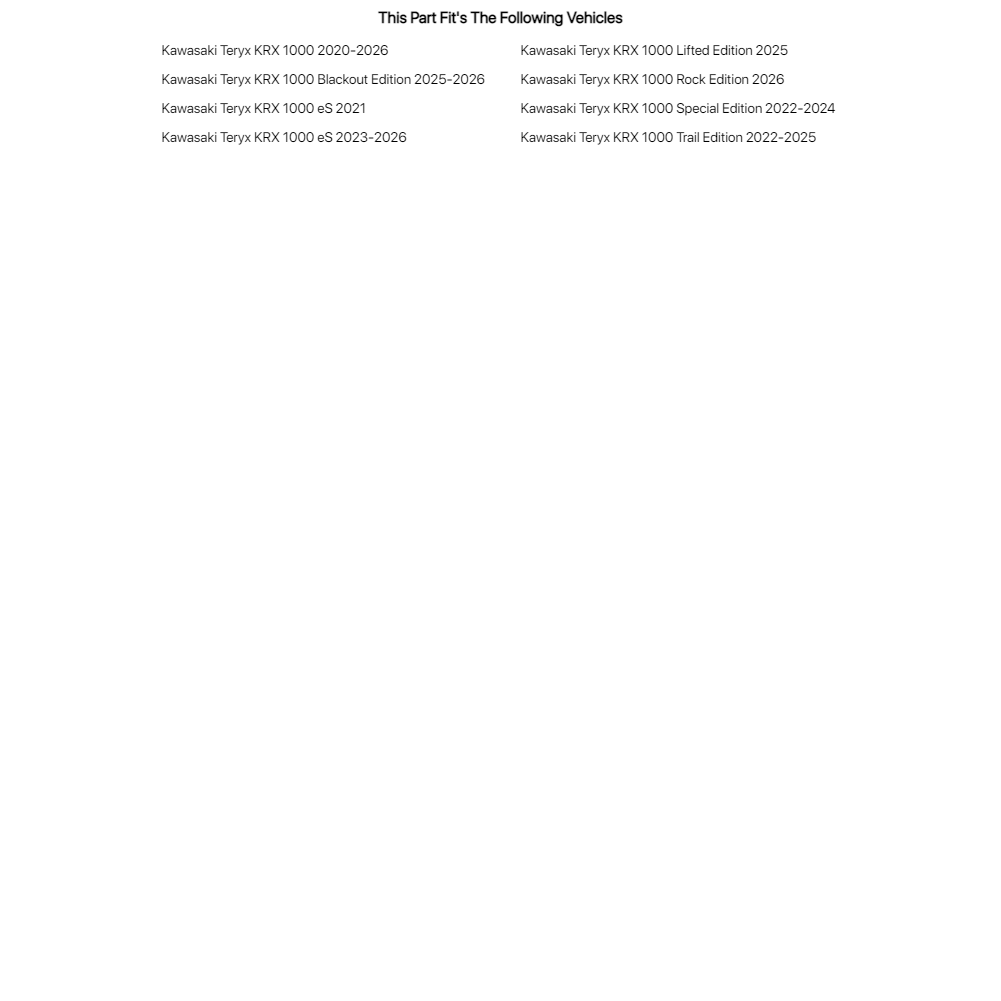 This Part Fit's The Following Vehicles

Kawasaki Teryx KRX 1000 2020-2026

Kawasaki Teryx KRX 1000 Blackout Edition 2025-2026

Kawasaki Teryx KRX 1000 eS 2021

Kawasaki Teryx KRX 1000 eS 2023-2026

Kawasaki Teryx KRX 1000 Lifted Edition 2025

Kawasaki Teryx KRX 1000 Rock Edition 2026

Kawasaki Teryx KRX 1000 Special Edition 2022-2024

Kawasaki Teryx KRX 1000 Trail Edition 2022-2025